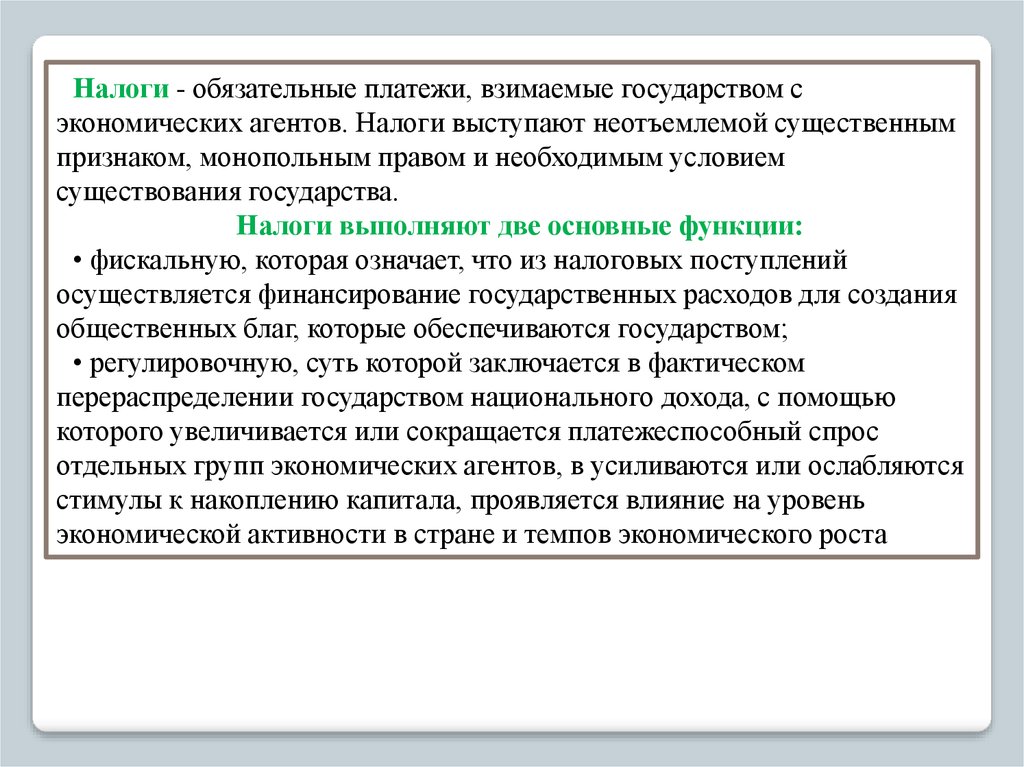 Налоги - обязательные платежи, взимаемые государством с экономических агентов. Налоги выступают неотъемлемой существенным признаком, монопольным правом и необходимым условием существования государства.

Налоги выполняют две основные функции:

• фискальную, которая означает, что из налоговых поступлений осуществляется финансирование государственных расходов для создания общественных благ, которые обеспечиваются государством;

• регулировочную, суть которой заключается в фактическом перераспределении государством национального дохода, с помощью которого увеличивается или сокращается платежеспособный спрос отдельных групп экономических агентов, в усиливаются или ослабляются стимулы к накоплению капитала, проявляется влияние на уровень экономической активности в стране и темпов экономического роста